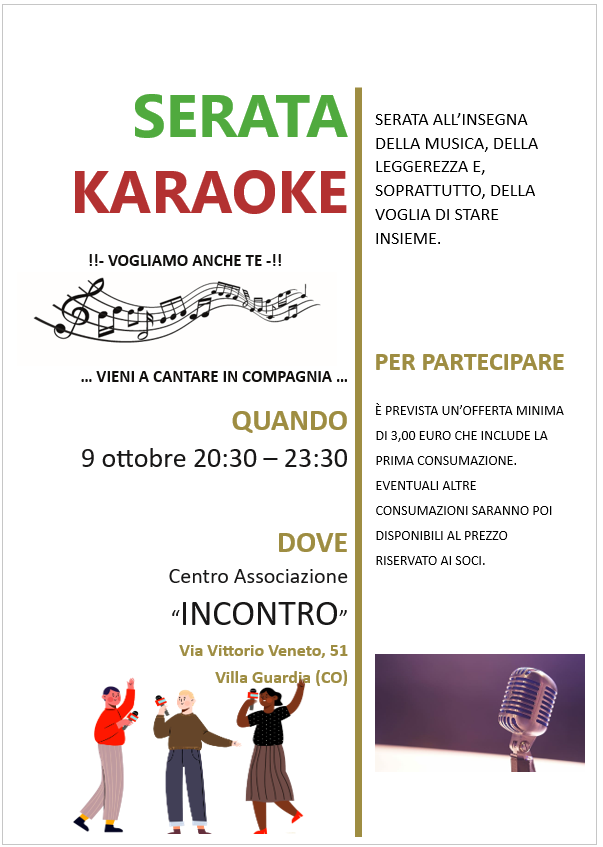 SERATA KARAOKE

!!- VOGLIAMO ANCHE TE -!!

… VIENI A CANTARE IN COMPAGNIA …

QUANDO

9 ottobre 20:30 – 23:30

DOVE

Centro Associazione

“INCONTRO”

Via Vittorio Veneto, 51

Villa Guardia (CO)

SERATA ALL’INSEGNA DELLA MUSICA, DELLA LEGGEREZZA E, SOPRATTUTTO, DELLA VOGLIA DI STARE INSIEME.

PER PARTECIPARE

È PREVISTA UN’OFFERTA MINIMA DI 3,00 EURO CHE INCLUDE LA PRIMA CONSUMAZIONE. EVENTUALI ALTRE CONSUMAZIONI SARANNO POI DISPONIBILI AL PREZZO RISERVATO AI SOCI.